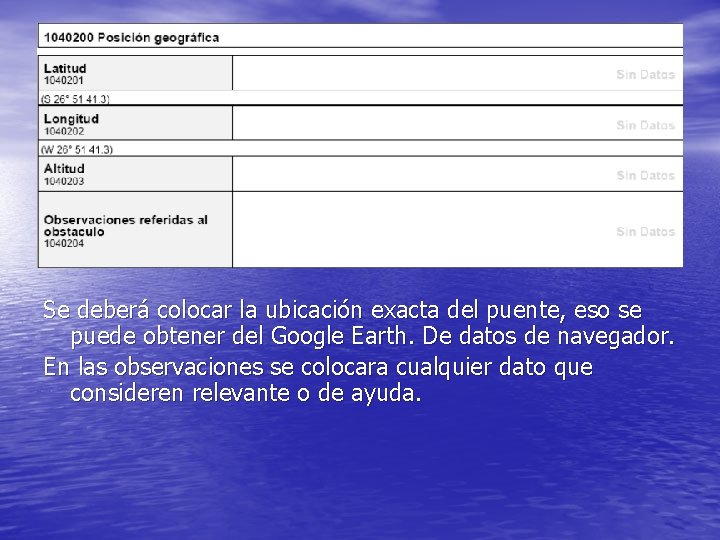 1040200 Posición geográfica

Latitud
1040201
Sin Datos
(S 26° 51 41.3)

Longitud
1040202
Sin Datos
(W 26° 51 41.3)

Altitud
1040203
Sin Datos

Observaciones referidas al obstaculo
1040204
Sin Datos

Se deberá colocar la ubicación exacta del puente, eso se puede obtener del Google Earth. De datos de navegador.

En las observaciones se colocara cualquier dato que consideren relevante o de ayuda.